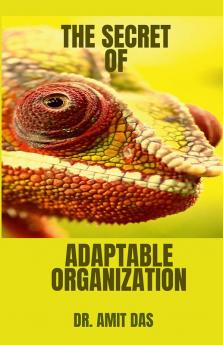 THE SECRET OF

ADAPTABLE ORGANIZATION

DR. AMIT DAS